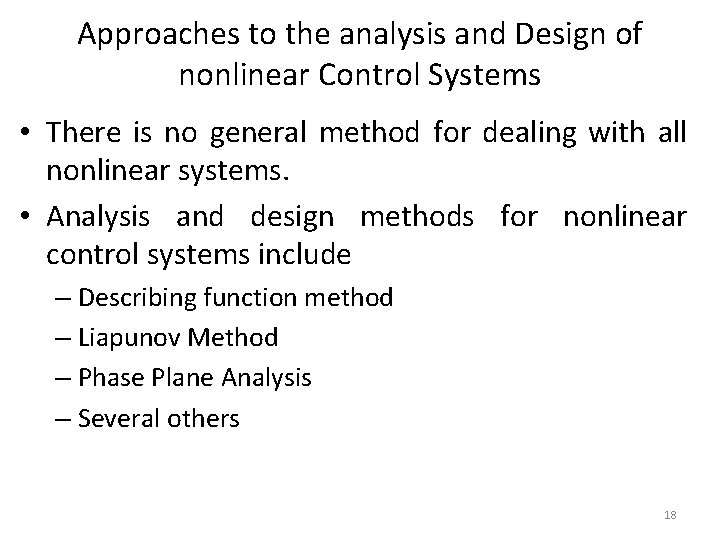 Approaches to the analysis and Design of nonlinear Control Systems

• There is no general method for dealing with all nonlinear systems.

• Analysis and design methods for nonlinear control systems include

– Describing function method

– Liapunov Method

– Phase Plane Analysis

– Several others

18